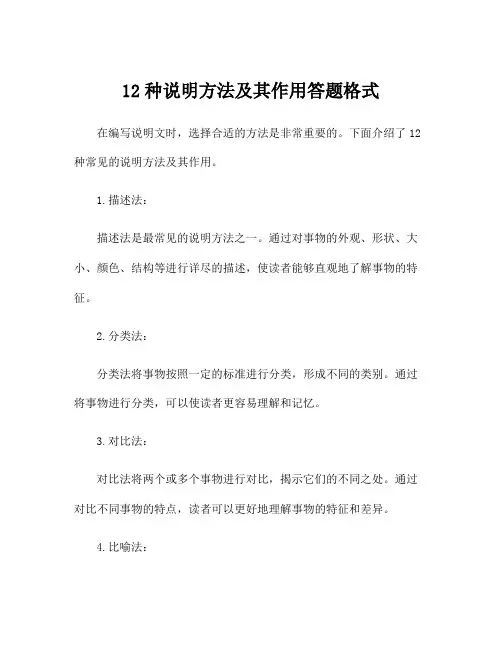 12 种说明方法及其作用答题格式

在编写说明文时，选择合适的方法是非常重要的。下面介绍了 12 种常见的说明方法及其作用。

1. 描述法：

描述法是最常见的说明方法之一。通过对事物的外观、形状、大小、颜色、结构等进行详尽的描述，使读者能够直观地了解事物的特征。

2. 分类法：

分类法将事物按照一定的标准进行分类，形成不同的类别。通过将事物进行分类，可以使读者更容易理解和记忆。

3. 对比法：

对比法将两个或多个事物进行对比，揭示它们的不同之处。通过对比不同事物的特点，读者可以更好地理解事物的特征和差异。

4. 比喻法：